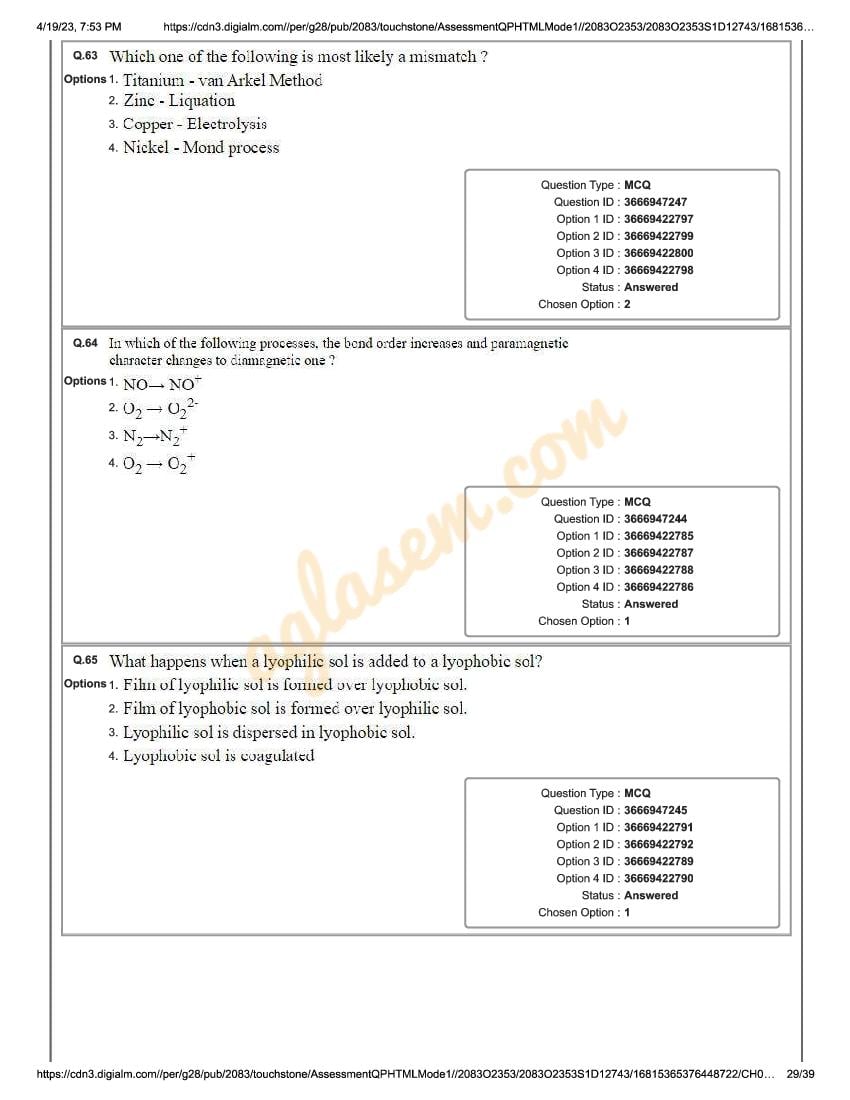 4/19/23, 7:53 PM https://cdn3.digialm.com//per/g28/pub/2083/touchstone/AssessmentQPHTMLMode1//2083O2353/2083O2353S1D12743/1681536...

Q.63 Which one of the following is most likely a mismatch ?

Options 1. Titanium - van Arkel Method
2. Zinc - Liquation
3. Copper - Electrolysis
4. Nickel - Mond process

Question Type : MCQ
Question ID : 3666947247
Option 1 ID : 36669422797
Option 2 ID : 36669422799
Option 3 ID : 36669422800
Option 4 ID : 36669422798
Status : Answered
Chosen Option : 2

Q.64 In which of the following processes, the bond order increases and paramagnetic character changes to diamagnetic one ?

Options 1. $NO \rightarrow NO^+$
2. $O_2 \rightarrow O_2^{2-}$
3. $N_2 \rightarrow N_2^+$
4. $O_2 \rightarrow O_2^+$

Question Type : MCQ
Question ID : 3666947244
Option 1 ID : 36669422785
Option 2 ID : 36669422787
Option 3 ID : 36669422788
Option 4 ID : 36669422786
Status : Answered
Chosen Option : 1

aglasem.com

Q.65 What happens when a lyophilic sol is added to a lyophobic sol?

Options 1. Film of lyophilic sol is formed over lyophobic sol.
2. Film of lyophobic sol is formed over lyophilic sol.
3. Lyophilic sol is dispersed in lyophobic sol.
4. Lyophobic sol is coagulated

Question Type : MCQ
Question ID : 3666947245
Option 1 ID : 36669422791
Option 2 ID : 36669422792
Option 3 ID : 36669422789
Option 4 ID : 36669422790
Status : Answered
Chosen Option : 1

https://cdn3.digialm.com//per/g28/pub/2083/touchstone/AssessmentQPHTMLMode1//2083O2353/2083O2353S1D12743/16815365376448722/CH0... 29/39